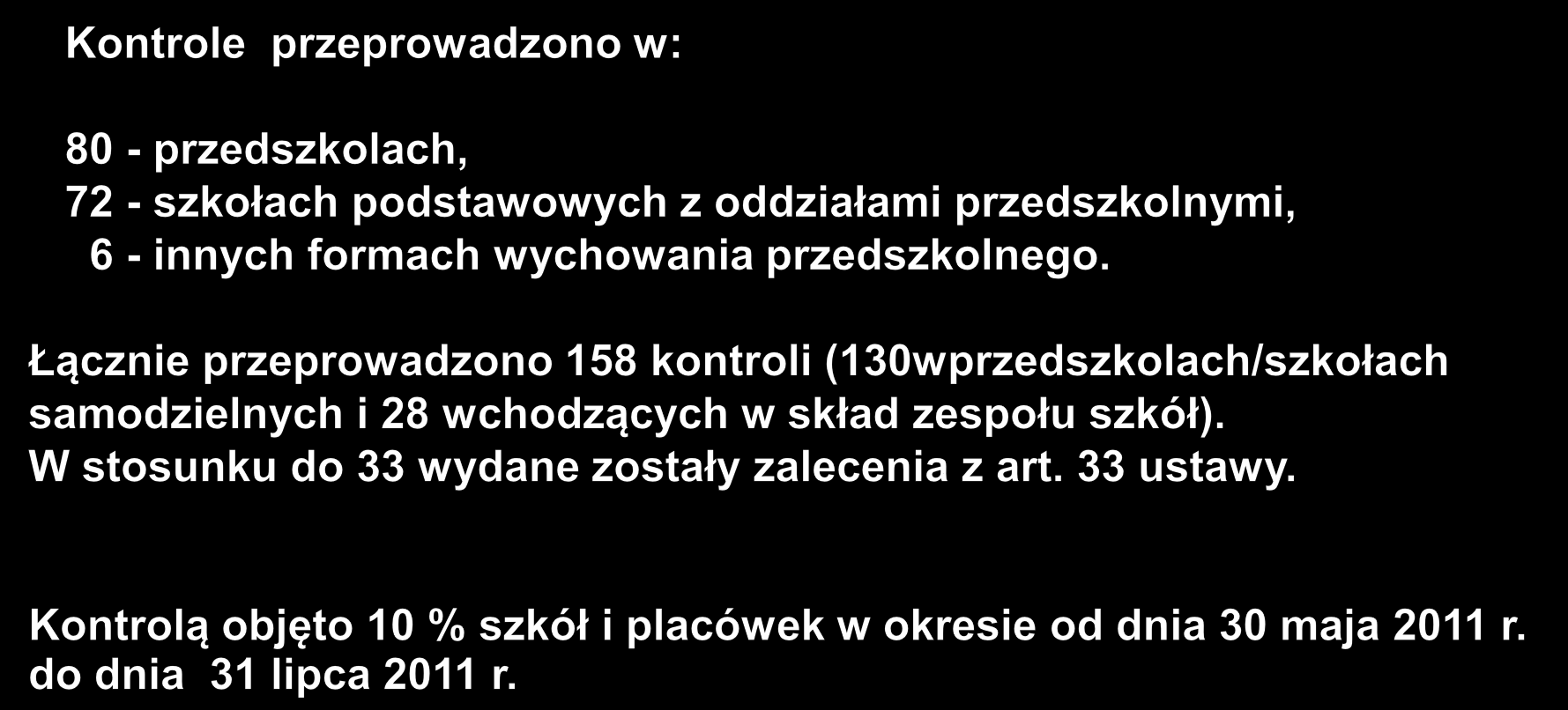 Kontrole przeprowadzono w:

80 - przedszkolach,
72 - szkołach podstawowych z oddziałami przedszkolnymi,
6 - innych formach wychowania przedszkolnego.

Łącznie przeprowadzono 158 kontroli (130wprzedszkolach/szkołach samodzielnych i 28 wchodzących w skład zespołu szkół).
W stosunku do 33 wydane zostały zalecenia z art. 33 ustawy.

Kontrolą objęto 10 % szkół i placówek w okresie od dnia 30 maja 2011 r. do dnia 31 lipca 2011 r.